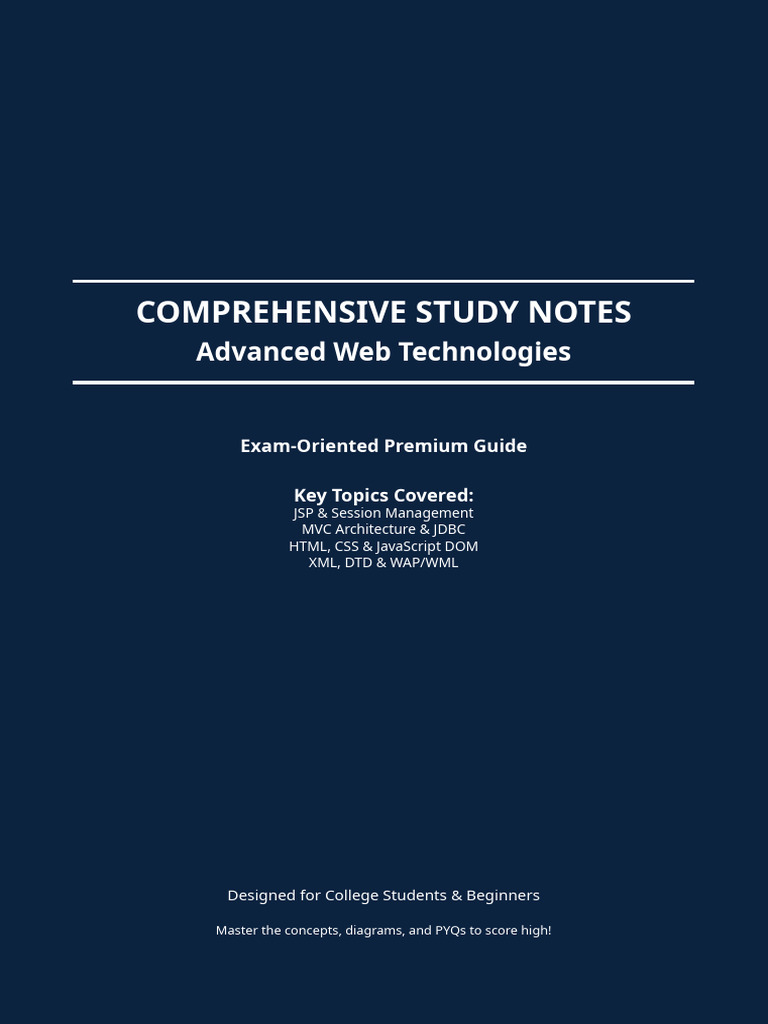 COMPREHENSIVE STUDY NOTES
Advanced Web Technologies

Exam-Oriented Premium Guide

Key Topics Covered:
JSP & Session Management
MVC Architecture & JDBC
HTML, CSS & JavaScript DOM
XML, DTD & WAP/WML

Designed for College Students & Beginners

Master the concepts, diagrams, and PYQs to score high!